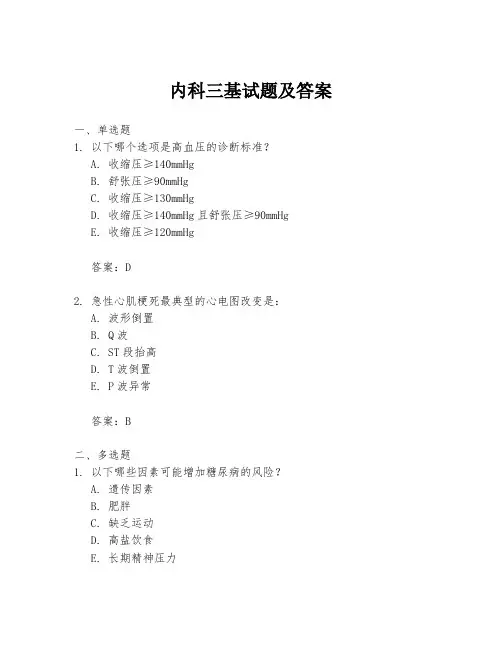 内科三基试题及答案

一、单选题

1. 以下哪个选项是高血压的诊断标准？

A. 收缩压≥140mmHg

B. 舒张压≥90mmHg

C. 收缩压≥130mmHg

D. 收缩压≥140mmHg 且舒张压≥90mmHg

E. 收缩压≥120mmHg

答案：D

2. 急性心肌梗死最典型的心电图改变是：

A. 波形倒置

B. Q 波

C. ST 段抬高

D. T 波倒置

E. P 波异常

答案：B

二、多选题

1. 以下哪些因素可能增加糖尿病的风险？

A. 遗传因素

B. 肥胖

C. 缺乏运动

D. 高盐饮食

E. 长期精神压力